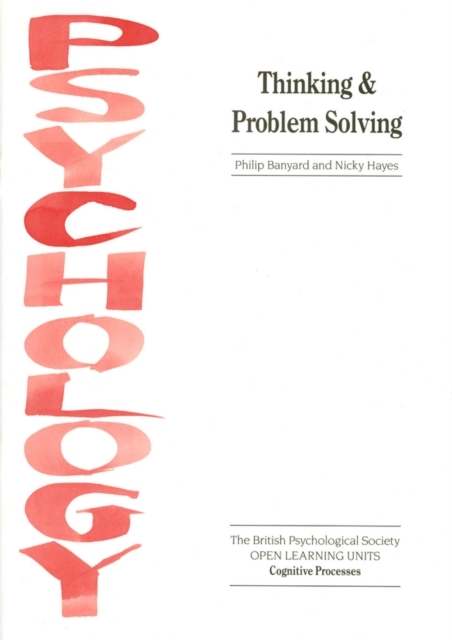 PSYCHOLOGY

Thinking &
Problem Solving

Philip Banyard and Nicky Hayes

The British Psychological Society
OPEN LEARNING UNITS
Cognitive Processes